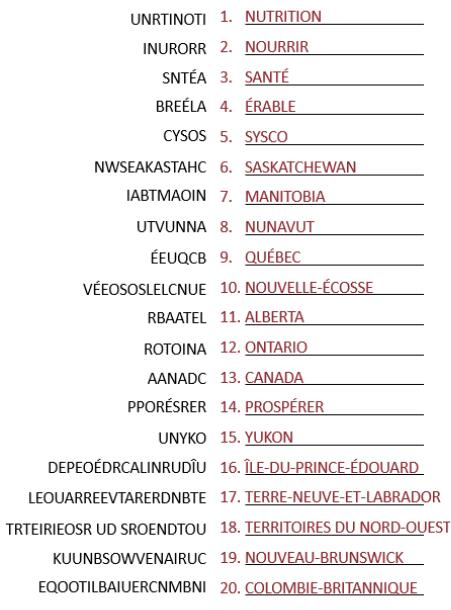 UNRTINOTI 1. NUTRITION

INURORR 2. NOURRIR

SNTÉA 3. SANTÉ

BREÉLA 4. ÉRABLE

CYSOS 5. SYSCO

NWSEAKASTAHC 6. SASKATCHEWAN

IABTMAOIN 7. MANITOBIA

UTVUNNA 8. NUNAVUT

ÉEUQCB 9. QUÉBEC

VÉEOSOSLELCNUE 10. NOUVELLE-ÉCOSSE

RBAATEL 11. ALBERTA

ROTOINA 12. ONTARIO

AANADC 13. CANADA

PPORÉSRER 14. PROSPÉRER

UNYKO 15. YUKON

DEPEOÉDRCALINRUDÎU 16. ÎLE-DU-PRINCE-ÉDOUARD

LEOUARREEVTARERDNBTE 17. TERRE-NEUVE-ET-LABRADOR

TRTEIRIEOSR UD SROENDTOU 18. TERRITOIRES DU NORD-OUEST

KUUNBSOWVENAIRUC 19. NOUVEAU-BRUNSWICK

EQOOTILBAIUERCNMBNI 20. COLOMBIE-BRITANNIQUE